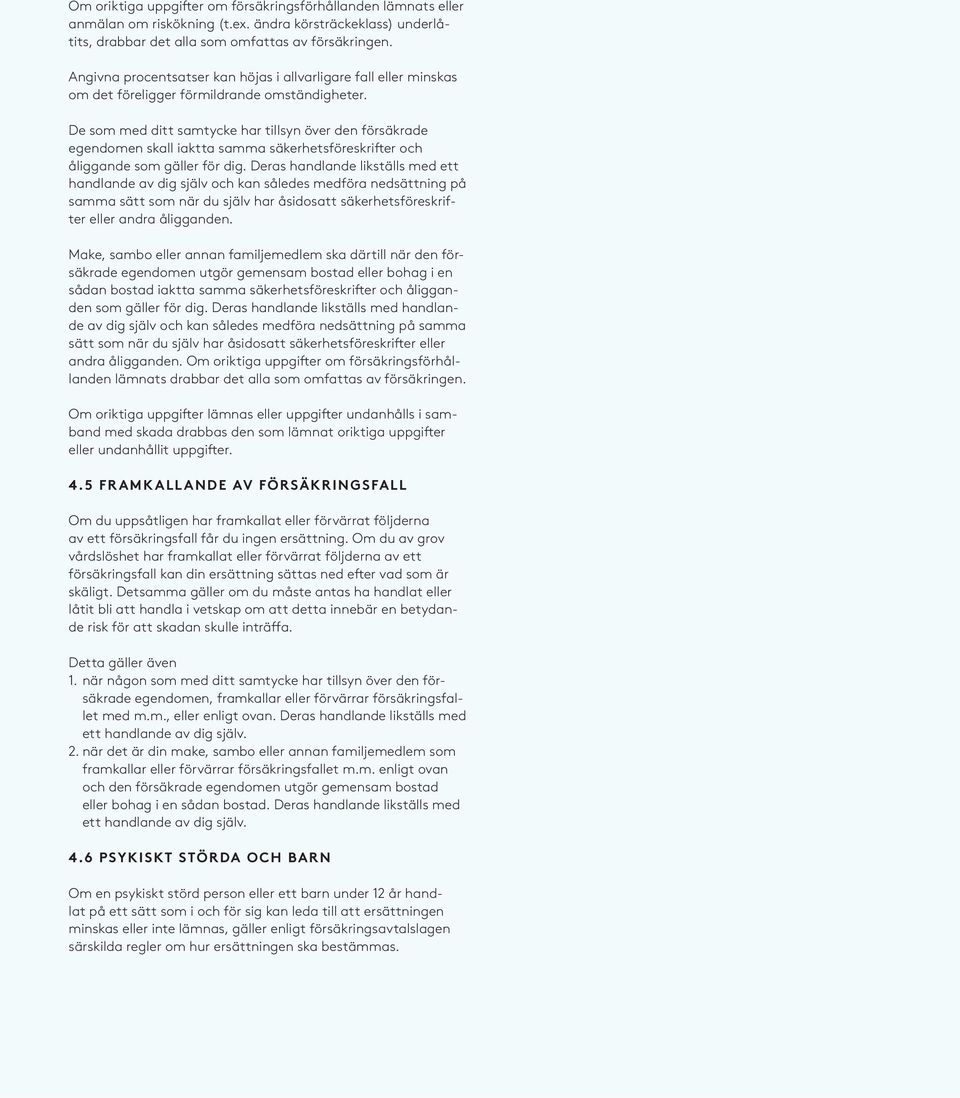 Om oriktiga uppgifter om försäkringsförhållanden lämnats eller anmälan om riskökning (t.ex. ändra körsträckeklass) underlåtits, drabbar det alla som omfattas av försäkringen.

Angivna procentsatser kan höjas i allvarligare fall eller minskas om det föreligger förmildrande omständigheter.

De som med ditt samtycke har tillsyn över den försäkrade egendomen skall iaktta samma säkerhetsföreskrifter och åliggande som gäller för dig. Deras handlande likställs med ett handlande av dig själv och kan således medföra nedsättning på samma sätt som när du själv har åsidosatt säkerhetsföreskrifter eller andra åligganden.

Make, sambo eller annan familjemedlem ska därtill när den försäkrade egendomen utgör gemensam bostad eller bohag i en sådan bostad iaktta samma säkerhetsföreskrifter och åligganden som gäller för dig. Deras handlande likställs med handlande av dig själv och kan således medföra nedsättning på samma sätt som när du själv har åsidosatt säkerhetsföreskrifter eller andra åligganden. Om oriktiga uppgifter om försäkringsförhållanden lämnats drabbar det alla som omfattas av försäkringen.

Om oriktiga uppgifter lämnas eller uppgifter undanhålls i samband med skada drabbas den som lämnat oriktiga uppgifter eller undanhållit uppgifter.

4.5 FRAMKALLANDE AV FÖRSÄKRINGSFALL

Om du uppsåtligen har framkallat eller förvärrat följderna av ett försäkringsfall får du ingen ersättning. Om du av grov vårdslöshet har framkallat eller förvärrat följderna av ett försäkringsfall kan din ersättning sättas ned efter vad som är skäligt. Detsamma gäller om du måste antas ha handlat eller låtit bli att handla i vetskap om att detta innebär en betydande risk för att skadan skulle inträffa.

Detta gäller även
1. när någon som med ditt samtycke har tillsyn över den försäkrade egendomen, framkallar eller förvärrar försäkringsfallet med m.m., eller enligt ovan. Deras handlande likställs med ett handlande av dig själv.
2. när det är din make, sambo eller annan familjemedlem som framkallar eller förvärrar försäkringsfallet m.m. enligt ovan och den försäkrade egendomen utgör gemensam bostad eller bohag i en sådan bostad. Deras handlande likställs med ett handlande av dig själv.

4.6 PSYKISKT STÖRDA OCH BARN

Om en psykiskt störd person eller ett barn under 12 år handlat på ett sätt som i och för sig kan leda till att ersättningen minskas eller inte lämnas, gäller enligt försäkringsavtalslagen särskilda regler om hur ersättningen ska bestämmas.